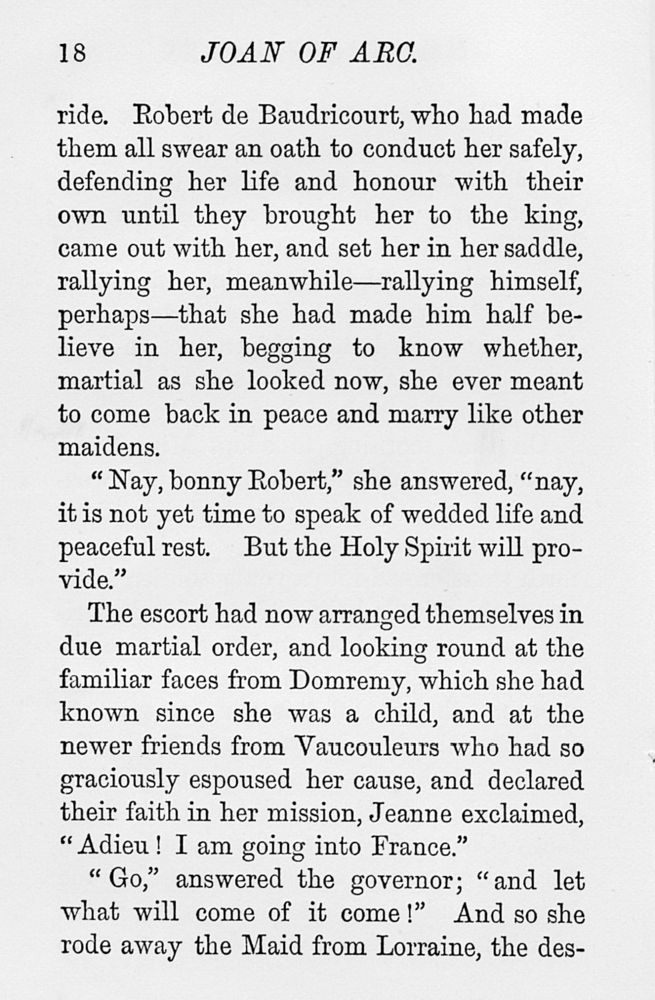 18 JOAN OF ARC.

ride. Robert de Baudricourt, who had made them all swear an oath to conduct her safely, defending her life and honour with their own until they brought her to the king, came out with her, and set her in her saddle, rallying her, meanwhile—rallying himself, perhaps—that she had made him half believe in her, begging to know whether, martial as she looked now, she ever meant to come back in peace and marry like other maidens.

"Nay, bonny Robert," she answered, "nay, it is not yet time to speak of wedded life and peaceful rest. But the Holy Spirit will provide."

The escort had now arranged themselves in due martial order, and looking round at the familiar faces from Domremy, which she had known since she was a child, and at the newer friends from Vaucouleurs who had so graciously espoused her cause, and declared their faith in her mission, Jeanne exclaimed, "Adieu! I am going into France."

"Go," answered the governor; "and let what will come of it come!" And so she rode away the Maid from Lorraine, the des-